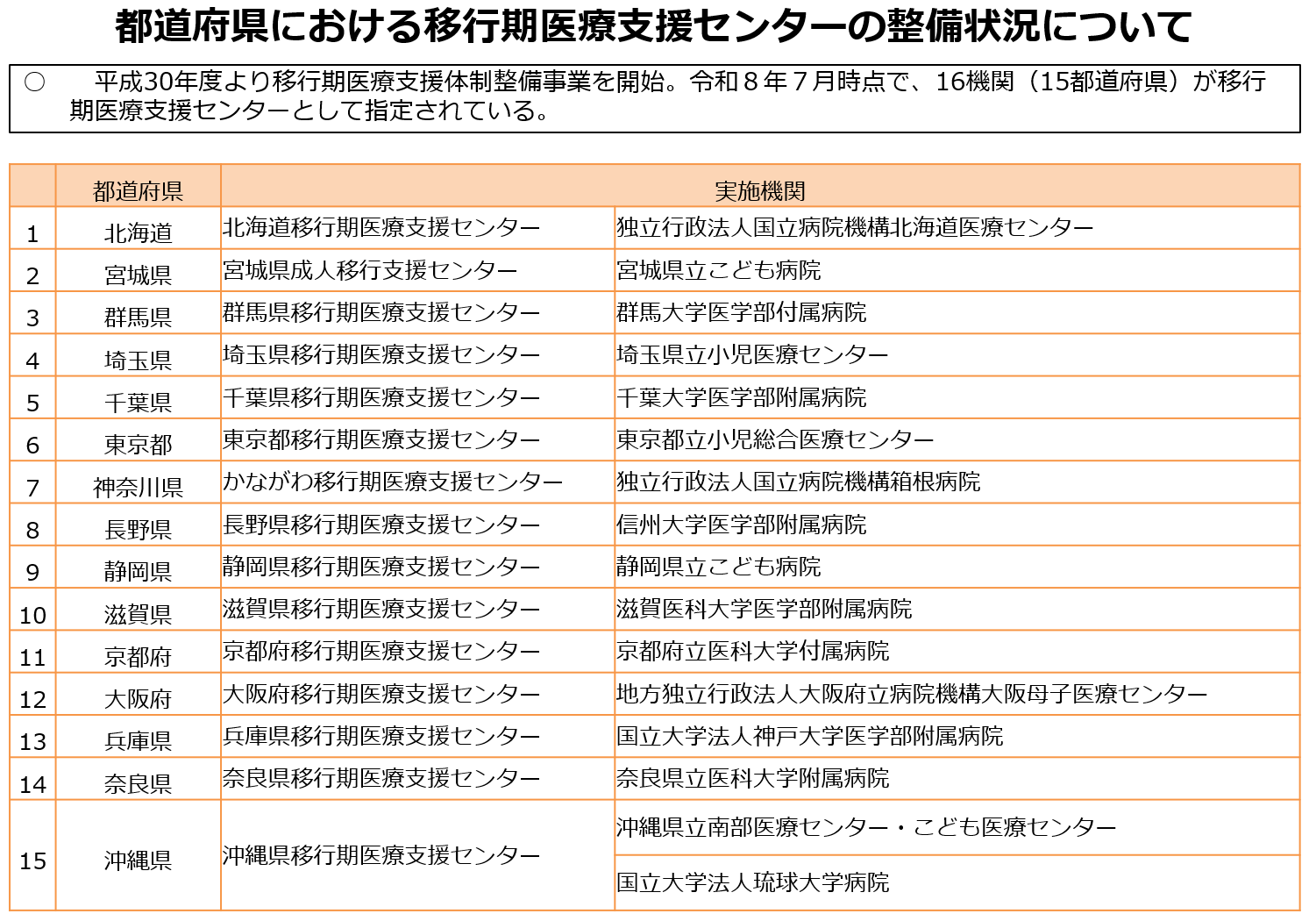 都道府県における移行期医療支援センターの整備状況について

○ 平成30年度より移行期医療支援体制整備事業を開始。令和８年７月時点で、16機関（15都道府県）が移行期医療支援センターとして指定されている。

| | 都道府県 | 実施機関 | |
|---|---|---|---|
| 1 | 北海道 | 北海道移行期医療支援センター | 独立行政法人国立病院機構北海道医療センター |
| 2 | 宮城県 | 宮城県成人移行支援センター | 宮城県立こども病院 |
| 3 | 群馬県 | 群馬県移行期医療支援センター | 群馬大学医学部付属病院 |
| 4 | 埼玉県 | 埼玉県移行期医療支援センター | 埼玉県立小児医療センター |
| 5 | 千葉県 | 千葉県移行期医療支援センター | 千葉大学医学部附属病院 |
| 6 | 東京都 | 東京都移行期医療支援センター | 東京都立小児総合医療センター |
| 7 | 神奈川県 | かながわ移行期医療支援センター | 独立行政法人国立病院機構箱根病院 |
| 8 | 長野県 | 長野県移行期医療支援センター | 信州大学医学部附属病院 |
| 9 | 静岡県 | 静岡県移行期医療支援センター | 静岡県立こども病院 |
| 10 | 滋賀県 | 滋賀県移行期医療支援センター | 滋賀医科大学医学部附属病院 |
| 11 | 京都府 | 京都府移行期医療支援センター | 京都府立医科大学付属病院 |
| 12 | 大阪府 | 大阪府移行期医療支援センター | 地方独立行政法人大阪府立病院機構大阪母子医療センター |
| 13 | 兵庫県 | 兵庫県移行期医療支援センター | 国立大学法人神戸大学医学部附属病院 |
| 14 | 奈良県 | 奈良県移行期医療支援センター | 奈良県立医科大学附属病院 |
| 15 | 沖縄県 | 沖縄県移行期医療支援センター | 沖縄県立南部医療センター・こども医療センター |
| | | | 国立大学法人琉球大学病院 |